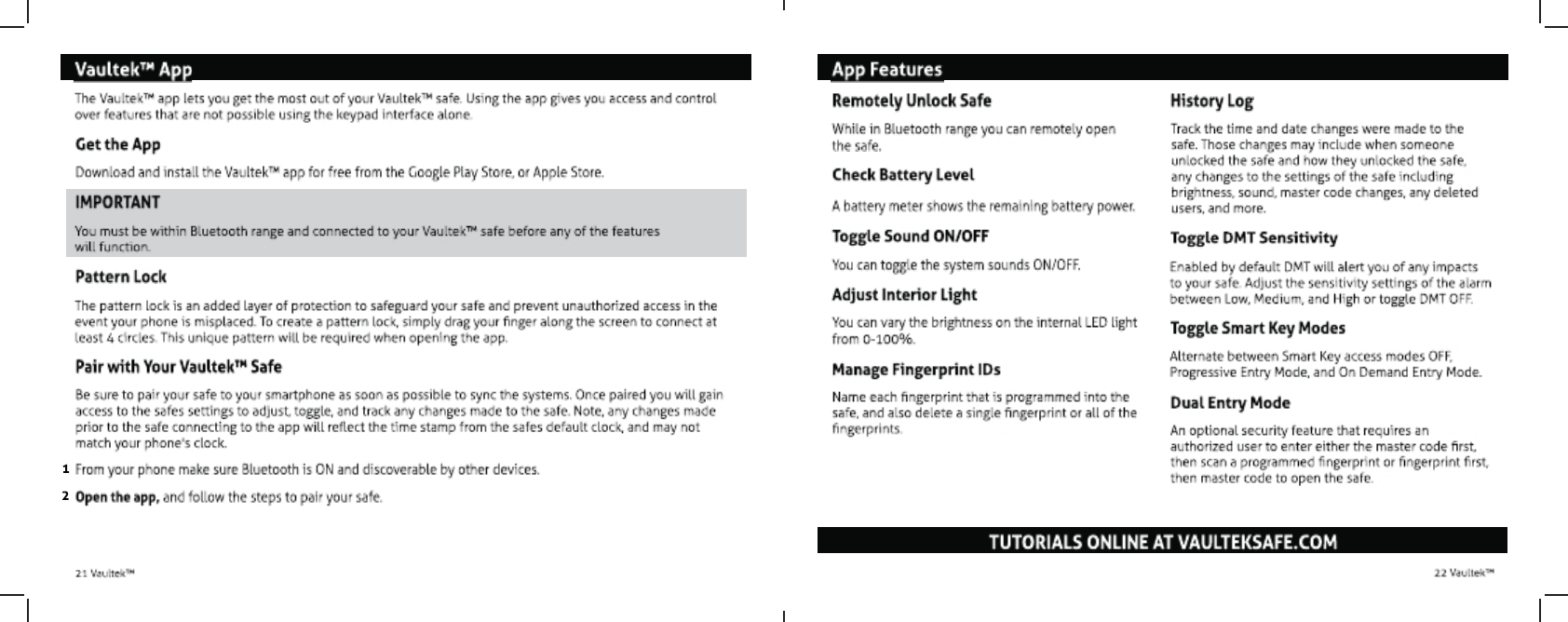 Vaultek™ App

The Vaultek™ app lets you get the most out of your Vaultek™ safe. Using the app gives you access and control over features that are not possible using the keypad interface alone.

Get the App

Download and install the Vaultek™ app for free from the Google Play Store, or Apple Store.

IMPORTANT

You must be within Bluetooth range and connected to your Vaultek™ safe before any of the features will function.

Pattern Lock

The pattern lock is an added layer of protection to safeguard your safe and prevent unauthorized access in the event your phone is misplaced. To create a pattern lock, simply drag your finger along the screen to connect at least 4 circles. This unique pattern will be required when opening the app.

Pair with Your Vaultek™ Safe

Be sure to pair your safe to your smartphone as soon as possible to sync the systems. Once paired you will gain access to the safes settings to adjust, toggle, and track any changes made to the safe. Note, any changes made prior to the safe connecting to the app will reflect the time stamp from the safes default clock, and may not match your phone's clock.

1 From your phone make sure Bluetooth is ON and discoverable by other devices.

2 Open the app, and follow the steps to pair your safe.

21 Vaultek™

App Features

Remotely Unlock Safe

While in Bluetooth range you can remotely open the safe.

Check Battery Level

A battery meter shows the remaining battery power.

Toggle Sound ON/OFF

You can toggle the system sounds ON/OFF.

Adjust Interior Light

You can vary the brightness on the internal LED light from 0-100%.

Manage Fingerprint IDs

Name each fingerprint that is programmed into the safe, and also delete a single fingerprint or all of the fingerprints.

History Log

Track the time and date changes were made to the safe. Those changes may include when someone unlocked the safe and how they unlocked the safe, any changes to the settings of the safe including brightness, sound, master code changes, any deleted users, and more.

Toggle DMT Sensitivity

Enabled by default DMT will alert you of any impacts to your safe. Adjust the sensitivity settings of the alarm between Low, Medium, and High or toggle DMT OFF.

Toggle Smart Key Modes

Alternate between Smart Key access modes OFF, Progressive Entry Mode, and On Demand Entry Mode.

Dual Entry Mode

An optional security feature that requires an authorized user to enter either the master code first, then scan a programmed fingerprint or fingerprint first, then master code to open the safe.

TUTORIALS ONLINE AT VAULTEKSAFE.COM

22 Vaultek™